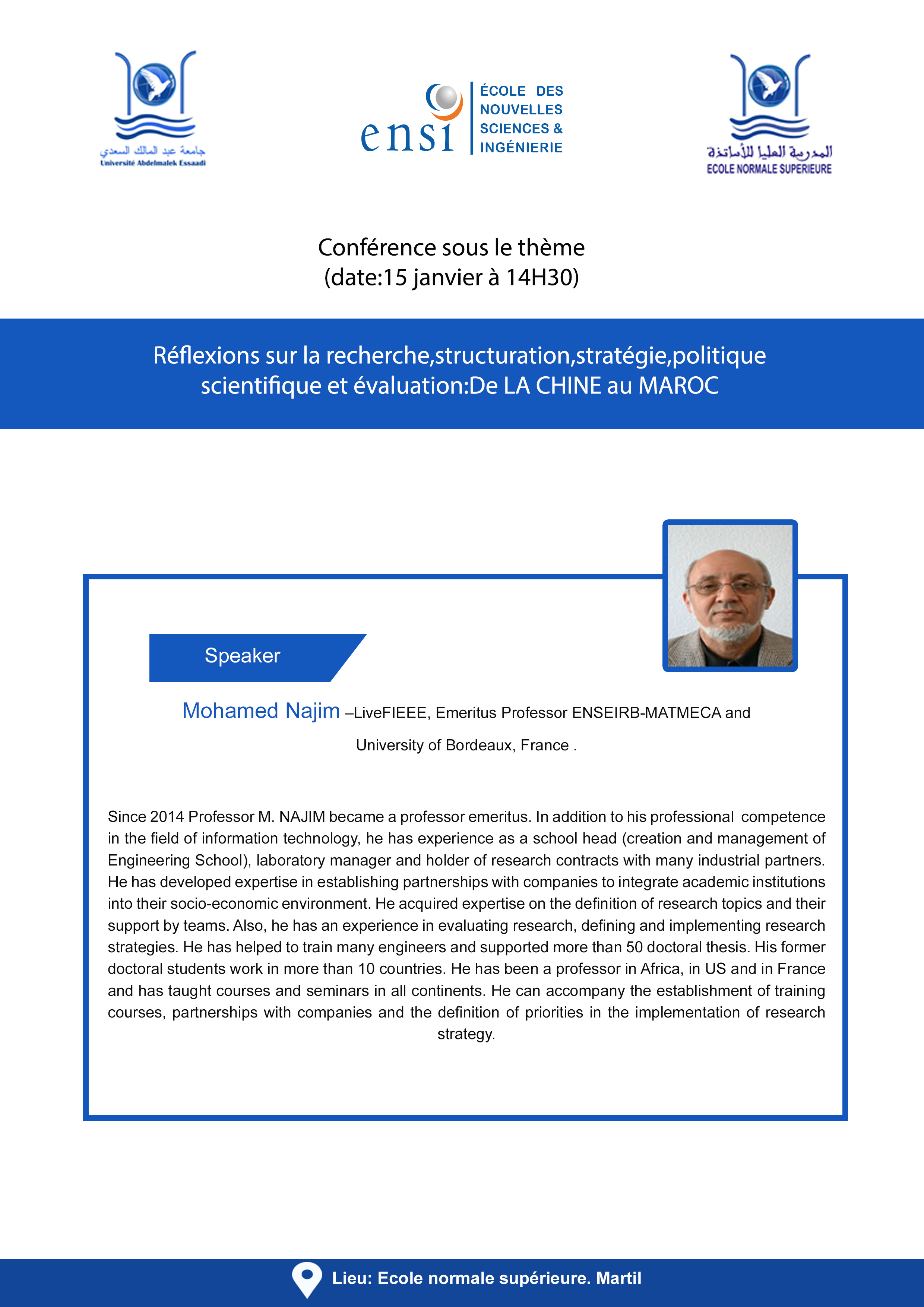 جامعة عبد المالك السعدي
Université Abdelmalek Essaadi

ensi ÉCOLE DES NOUVELLES SCIENCES & INGÉNIERIE

المدرسة العليا للأساتذة
ECOLE NORMALE SUPERIEURE

Conférence sous le thème
(date:15 janvier à 14H30)

Réflexions sur la recherche,structuration,stratégie,politique scientifique et évaluation:De LA CHINE au MAROC

Speaker

Mohamed Najim –LiveFIEEE, Emeritus Professor ENSEIRB-MATMECA and University of Bordeaux, France .

Since 2014 Professor M. NAJIM became a professor emeritus. In addition to his professional competence in the field of information technology, he has experience as a school head (creation and management of Engineering School), laboratory manager and holder of research contracts with many industrial partners. He has developed expertise in establishing partnerships with companies to integrate academic institutions into their socio-economic environment. He acquired expertise on the definition of research topics and their support by teams. Also, he has an experience in evaluating research, defining and implementing research strategies. He has helped to train many engineers and supported more than 50 doctoral thesis. His former doctoral students work in more than 10 countries. He has been a professor in Africa, in US and in France and has taught courses and seminars in all continents. He can accompany the establishment of training courses, partnerships with companies and the definition of priorities in the implementation of research strategy.

Lieu: Ecole normale supérieure. Martil